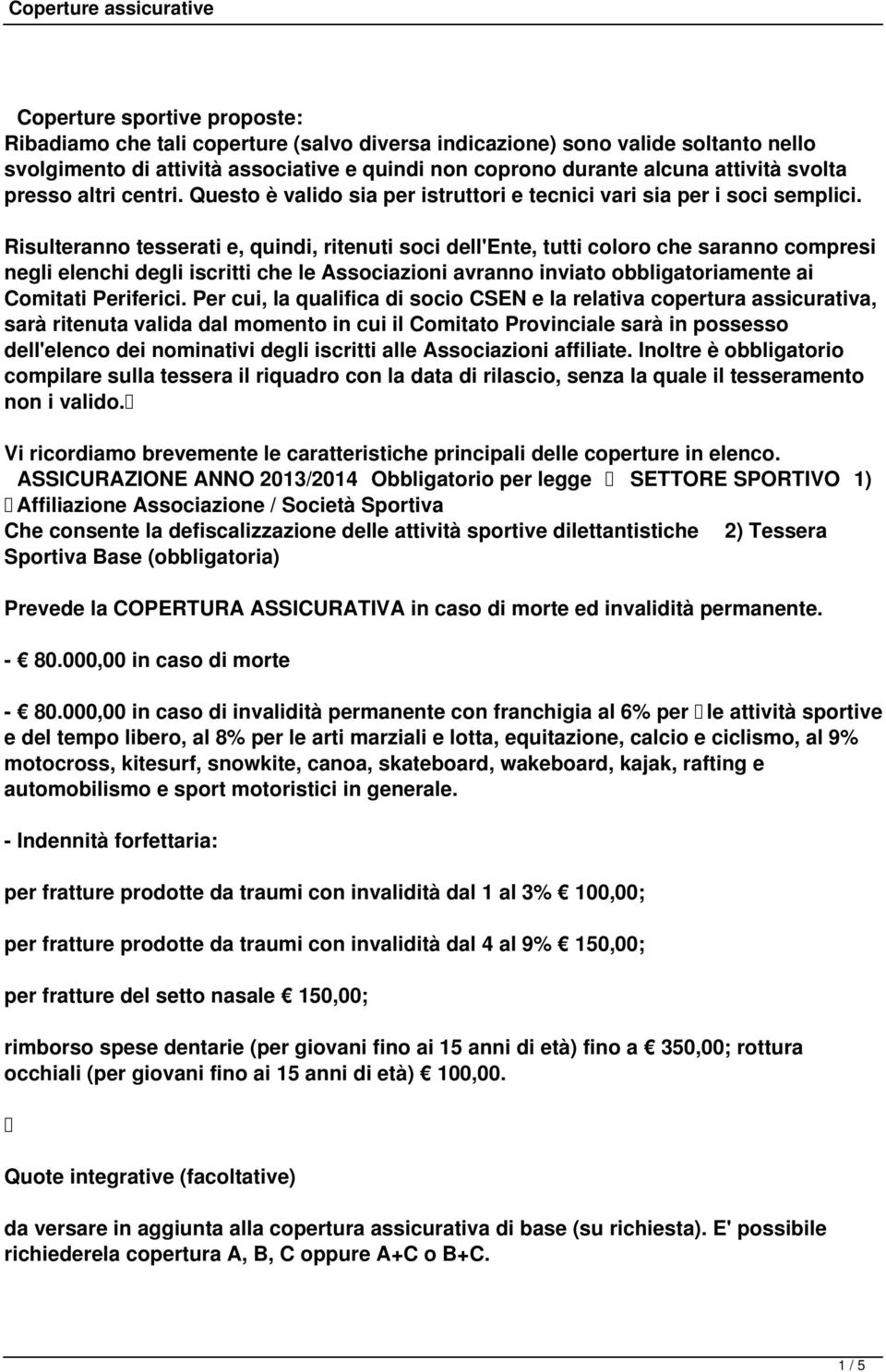 Coperture assicurative

Coperture sportive proposte:
Ribadiamo che tali coperture (salvo diversa indicazione) sono valide soltanto nello svolgimento di attività associative e quindi non coprono durante alcuna attività svolta presso altri centri. Questo è valido sia per istruttori e tecnici vari sia per i soci semplici.

Risulteranno tesserati e, quindi, ritenuti soci dell'Ente, tutti coloro che saranno compresi negli elenchi degli iscritti che le Associazioni avranno inviato obbligatoriamente ai Comitati Periferici. Per cui, la qualifica di socio CSEN e la relativa copertura assicurativa, sarà ritenuta valida dal momento in cui il Comitato Provinciale sarà in possesso dell'elenco dei nominativi degli iscritti alle Associazioni affiliate. Inoltre è obbligatorio compilare sulla tessera il riquadro con la data di rilascio, senza la quale il tesseramento non i valido.

Vi ricordiamo brevemente le caratteristiche principali delle coperture in elenco. ASSICURAZIONE ANNO 2013/2014 Obbligatorio per legge SETTORE SPORTIVO 1) Affiliazione Associazione / Società Sportiva
Che consente la defiscalizzazione delle attività sportive dilettantistiche 2) Tessera Sportiva Base (obbligatoria)

Prevede la COPERTURA ASSICURATIVA in caso di morte ed invalidità permanente.

- € 80.000,00 in caso di morte

- € 80.000,00 in caso di invalidità permanente con franchigia al 6% per le attività sportive e del tempo libero, al 8% per le arti marziali e lotta, equitazione, calcio e ciclismo, al 9% motocross, kitesurf, snowkite, canoa, skateboard, wakeboard, kajak, rafting e automobilismo e sport motoristici in generale.

- Indennità forfettaria:

per fratture prodotte da traumi con invalidità dal 1 al 3% € 100,00;

per fratture prodotte da traumi con invalidità dal 4 al 9% € 150,00;

per fratture del setto nasale € 150,00;

rimborso spese dentarie (per giovani fino ai 15 anni di età) fino a € 350,00; rottura occhiali (per giovani fino ai 15 anni di età) € 100,00.

Quote integrative (facoltative)

da versare in aggiunta alla copertura assicurativa di base (su richiesta). E' possibile richiederela copertura A, B, C oppure A+C o B+C.

1 / 5